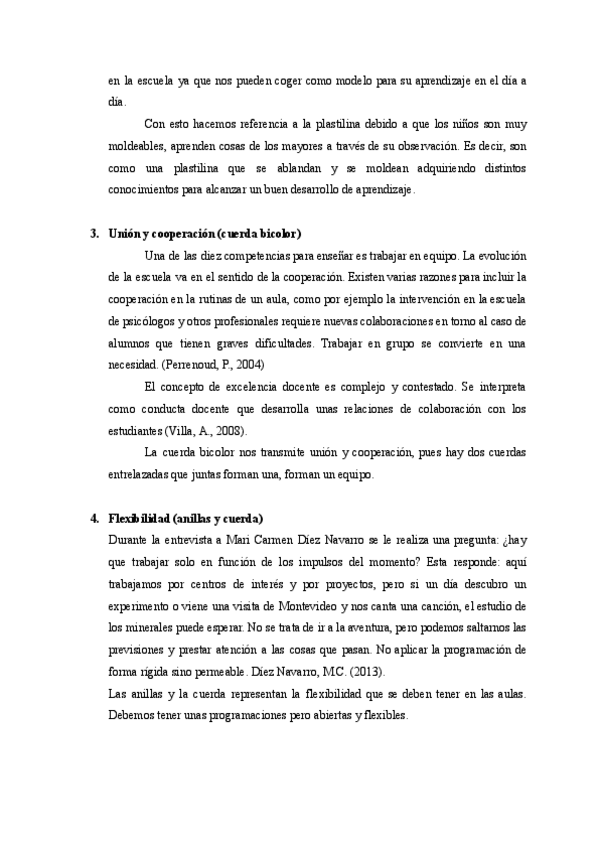 en la escuela ya que nos pueden coger como modelo para su aprendizaje en el día a día.

Con esto hacemos referencia a la plastilina debido a que los niños son muy moldeables, aprenden cosas de los mayores a través de su observación. Es decir, son como una plastilina que se ablandan y se moldean adquiriendo distintos conocimientos para alcanzar un buen desarrollo de aprendizaje.

3. Unión y cooperación (cuerda bicolor)

Una de las diez competencias para enseñar es trabajar en equipo. La evolución de la escuela va en el sentido de la cooperación. Existen varias razones para incluir la cooperación en la rutinas de un aula, como por ejemplo la intervención en la escuela de psicólogos y otros profesionales requiere nuevas colaboraciones en torno al caso de alumnos que tienen graves dificultades. Trabajar en grupo se convierte en una necesidad. (Perrenoud, P., 2004)

El concepto de excelencia docente es complejo y contestado. Se interpreta como conducta docente que desarrolla unas relaciones de colaboración con los estudiantes (Villa, A., 2008).

La cuerda bicolor nos transmite unión y cooperación, pues hay dos cuerdas entrelazadas que juntas forman una, forman un equipo.

4. Flexibilidad (anillas y cuerda)

Durante la entrevista a Mari Carmen Díez Navarro se le realiza una pregunta: ¿hay que trabajar solo en función de los impulsos del momento? Esta responde: aquí trabajamos por centros de interés y por proyectos, pero si un día descubro un experimento o viene una visita de Montevideo y nos canta una canción, el estudio de los minerales puede esperar. No se trata de ir a la aventura, pero podemos saltarnos las previsiones y prestar atención a las cosas que pasan. No aplicar la programación de forma rígida sino permeable. Díez Navarro, MC. (2013).

Las anillas y la cuerda representan la flexibilidad que se deben tener en las aulas. Debemos tener unas programaciones pero abiertas y flexibles.